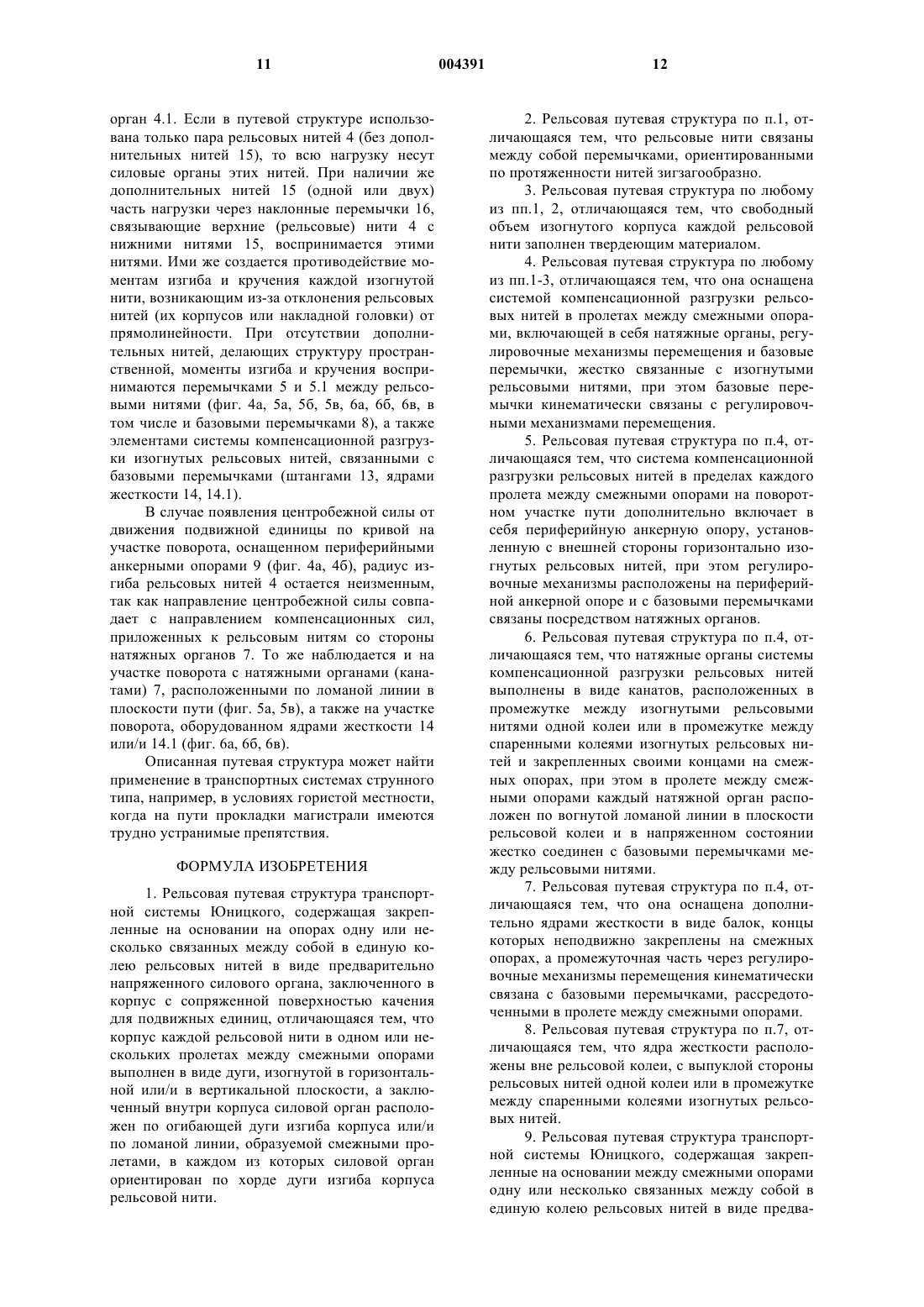 11 004391 12

орган 4.1. Если в путевой структуре использована только пара рельсовых нитей 4 (без дополнительных нитей 15), то всю нагрузку несут силовые органы этих нитей. При наличии же дополнительных нитей 15 (одной или двух) часть нагрузки через наклонные перемычки 16, связывающие верхние (рельсовые) нити 4 с нижними нитями 15, воспринимается этими нитями. Ими же создается противодействие моментам изгиба и кручения каждой изогнутой нити, возникающим из-за отклонения рельсовых нитей (их корпусов или накладной головки) от прямолинейности. При отсутствии дополнительных нитей, делающих структуру пространственной, моменты изгиба и кручения воспринимаются перемычками 5 и 5.1 между рельсовыми нитями (фиг. 4а, 5а, 5б, 5в, 6а, 6б, 6в, в том числе и базовыми перемычками 8), а также элементами системы компенсационной разгрузки изогнутых рельсовых нитей, связанными с базовыми перемычками (штангами 13, ядрами жесткости 14, 14.1).

В случае появления центробежной силы от движения подвижной единицы по кривой на участке поворота, оснащенном периферийными анкерными опорами 9 (фиг. 4а, 4б), радиус изгиба рельсовых нитей 4 остается неизменным, так как направление центробежной силы совпадает с направлением компенсационных сил, приложенных к рельсовым нитям со стороны натяжных органов 7. То же наблюдается и на участке поворота с натяжными органами (канатами) 7, расположенными по ломаной линии в плоскости пути (фиг. 5а, 5в), а также на участке поворота, оборудованном ядрами жесткости 14 или/и 14.1 (фиг. 6а, 6б, 6в).

Описанная путевая структура может найти применение в транспортных системах струнного типа, например, в условиях гористой местности, когда на пути прокладки магистрали имеются трудно устранимые препятствия.

ФОРМУЛА ИЗОБРЕТЕНИЯ

1. Рельсовая путевая структура транспортной системы Юницкого, содержащая закрепленные на основании на опорах одну или несколько связанных между собой в единую колею рельсовых нитей в виде предварительно напряженного силового органа, заключенного в корпус с сопряженной поверхностью качения для подвижных единиц, отличающаяся тем, что корпус каждой рельсовой нити в одном или нескольких пролетах между смежными опорами выполнен в виде дуги, изогнутой в горизонтальной или/и в вертикальной плоскости, а заключенный внутри корпуса силовой орган расположен по огибающей дуги изгиба корпуса или/и по ломаной линии, образуемой смежными пролетами, в каждом из которых силовой орган ориентирован по хорде дуги изгиба корпуса рельсовой нити.

2. Рельсовая путевая структура по п.1, отличающаяся тем, что рельсовые нити связаны между собой перемычками, ориентированными по протяженности нитей зигзагообразно.

3. Рельсовая путевая структура по любому из пп.1, 2, отличающаяся тем, что свободный объем изогнутого корпуса каждой рельсовой нити заполнен твердеющим материалом.

4. Рельсовая путевая структура по любому из пп.1-3, отличающаяся тем, что она оснащена системой компенсационной разгрузки рельсовых нитей в пролетах между смежными опорами, включающей в себя натяжные органы, регулировочные механизмы перемещения и базовые перемычки, жестко связанные с изогнутыми рельсовыми нитями, при этом базовые перемычки кинематически связаны с регулировочными механизмами перемещения.

5. Рельсовая путевая структура по п.4, отличающаяся тем, что система компенсационной разгрузки рельсовых нитей в пределах каждого пролета между смежными опорами на поворотном участке пути дополнительно включает в себя периферийную анкерную опору, установленную с внешней стороны горизонтально изогнутых рельсовых нитей, при этом регулировочные механизмы расположены на периферийной анкерной опоре и с базовыми перемычками связаны посредством натяжных органов.

6. Рельсовая путевая структура по п.4, отличающаяся тем, что натяжные органы системы компенсационной разгрузки рельсовых нитей выполнены в виде канатов, расположенных в промежутке между изогнутыми рельсовыми нитями одной колеи или в промежутке между спаренными колеями изогнутых рельсовых нитей и закрепленных своими концами на смежных опорах, при этом в пролете между смежными опорами каждый натяжной орган расположен по вогнутой ломаной линии в плоскости рельсовой колеи и в напряженном состоянии жестко соединен с базовыми перемычками между рельсовыми нитями.

7. Рельсовая путевая структура по п.4, отличающаяся тем, что она оснащена дополнительно ядрами жесткости в виде балок, концы которых неподвижно закреплены на смежных опорах, а промежуточная часть через регулировочные механизмы перемещения кинематически связана с базовыми перемычками, рассредоточенными в пролете между смежными опорами.

8. Рельсовая путевая структура по п.7, отличающаяся тем, что ядра жесткости расположены вне рельсовой колеи, с выпуклой стороны рельсовых нитей одной колеи или в промежутке между спаренными колеями изогнутых рельсовых нитей.

9. Рельсовая путевая структура транспортной системы Юницкого, содержащая закрепленные на основании между смежными опорами одну или несколько связанных между собой в единую колею рельсовых нитей в виде предва-